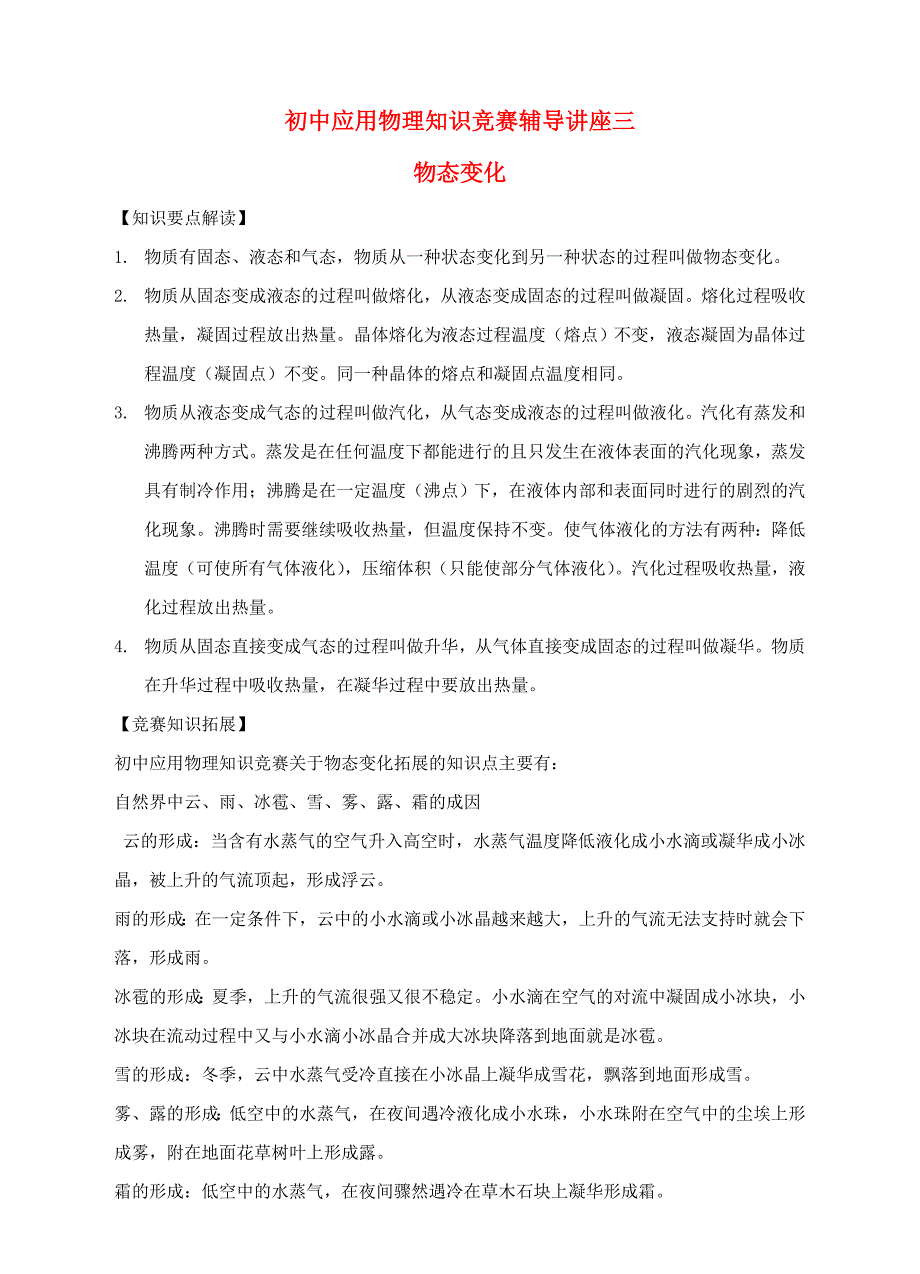 初中应用物理知识竞赛辅导讲座三

物态变化

【知识要点解读】

1. 物质有固态、液态和气态，物质从一种状态变化到另一种状态的过程叫做物态变化。

2. 物质从固态变成液态的过程叫做熔化，从液态变成固态的过程叫做凝固。熔化过程吸收热量，凝固过程放出热量。晶体熔化为液态过程温度（熔点）不变，液态凝固为晶体过程温度（凝固点）不变。同一种晶体的熔点和凝固点温度相同。

3. 物质从液态变成气态的过程叫做汽化，从气态变成液态的过程叫做液化。汽化有蒸发和沸腾两种方式。蒸发是在任何温度下都能进行的且只发生在液体表面的汽化现象，蒸发具有制冷作用；沸腾是在一定温度（沸点）下，在液体内部和表面同时进行的剧烈的汽化现象。沸腾时需要继续吸收热量，但温度保持不变。使气体液化的方法有两种：降低温度（可使所有气体液化），压缩体积（只能使部分气体液化）。汽化过程吸收热量，液化过程放出热量。

4. 物质从固态直接变成气态的过程叫做升华，从气体直接变成固态的过程叫做凝华。物质在升华过程中吸收热量，在凝华过程中要放出热量。

【竞赛知识拓展】

初中应用物理知识竞赛关于物态变化拓展的知识点主要有：

自然界中云、雨、冰雹、雪、雾、露、霜的成因

云的形成：当含有水蒸气的空气升入高空时，水蒸气温度降低液化成小水滴或凝华成小冰晶，被上升的气流顶起，形成浮云。

雨的形成：在一定条件下，云中的小水滴或小冰晶越来越大，上升的气流无法支持时就会下落，形成雨。

冰雹的形成：夏季，上升的气流很强又很不稳定。小水滴在空气的对流中凝固成小冰块，小冰块在流动过程中又与小水滴小冰晶合并成大冰块降落到地面就是冰雹。

雪的形成：冬季，云中水蒸气受冷直接在小冰晶上凝华成雪花，飘落到地面形成雪。

雾、露的形成：低空中的水蒸气，在夜间遇冷液化成小水珠，小水珠附在空气中的尘埃上形成雾，附在地面花草树叶上形成露。

霜的形成：低空中的水蒸气，在夜间骤然遇冷在草木石块上凝华形成霜。